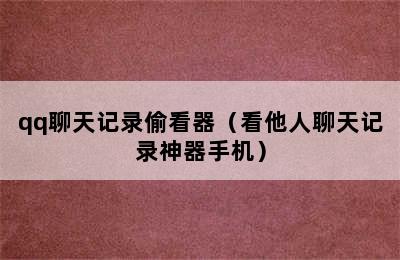 qq聊天记录偷看器（看他人聊天记录神器手机）